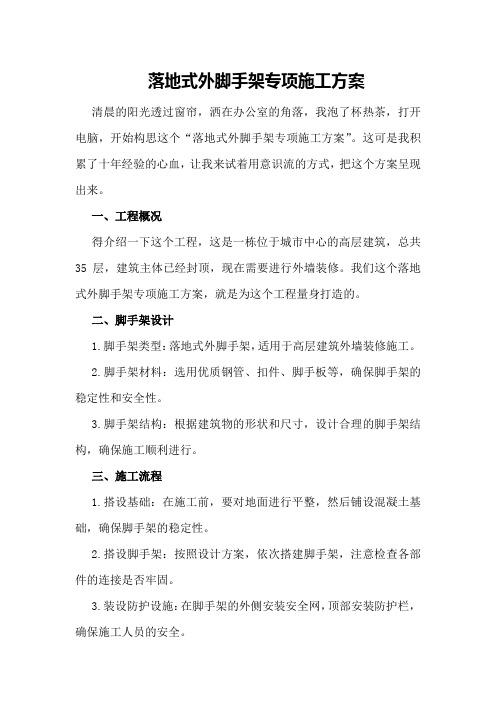 落地式外脚手架专项施工方案

清晨的阳光透过窗帘，洒在办公室的角落，我泡了杯热茶，打开电脑，开始构思这个“落地式外脚手架专项施工方案”。这可是我积累了十年经验的心血，让我来试着用意识流的方式，把这个方案呈现出来。

一、工程概况

得介绍一下这个工程，这是一栋位于城市中心的高层建筑，总共35层，建筑主体已经封顶，现在需要进行外墙装修。我们这个落地式外脚手架专项施工方案，就是为这个工程量身打造的。

二、脚手架设计

1.脚手架类型：落地式外脚手架，适用于高层建筑外墙装修施工。

2.脚手架材料：选用优质钢管、扣件、脚手板等，确保脚手架的稳定性和安全性。

3.脚手架结构：根据建筑物的形状和尺寸，设计合理的脚手架结构，确保施工顺利进行。

三、施工流程

1.搭设基础：在施工前，要对地面进行平整，然后铺设混凝土基础，确保脚手架的稳定性。

2.搭设脚手架：按照设计方案，依次搭建脚手架，注意检查各部件的连接是否牢固。

3.装设防护设施：在脚手架的外侧安装安全网，顶部安装防护栏，确保施工人员的安全。